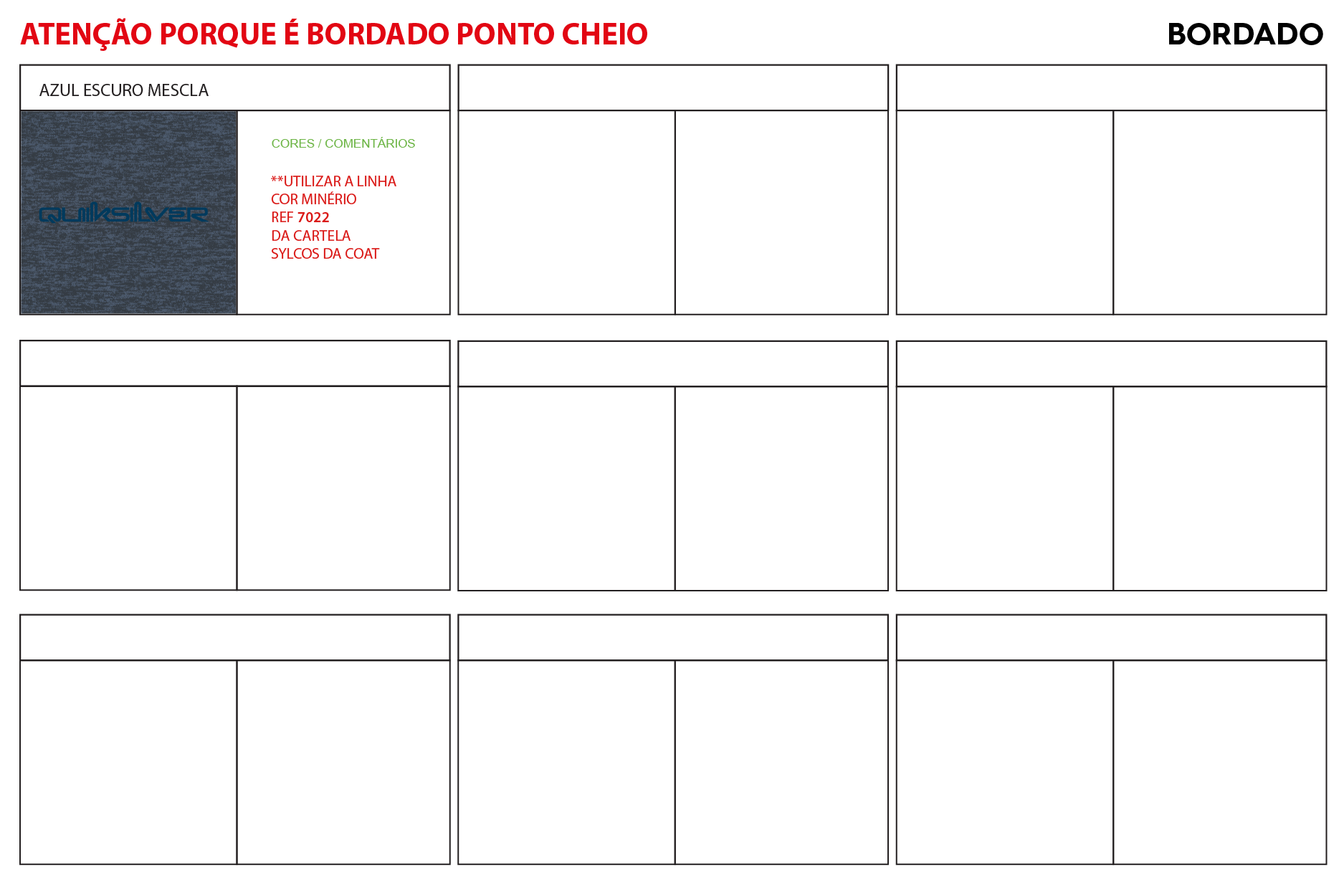 ATENÇÃO PORQUE É BORDADO PONTO CHEIO

BORDADO

AZUL ESCURO MESCLA

QUIKSILVER

CORES / COMENTÁRIOS

**UTILIZAR A LINHA
COR MINÉRIO
REF 7022
DA CARTELA
SYLCOS DA COAT